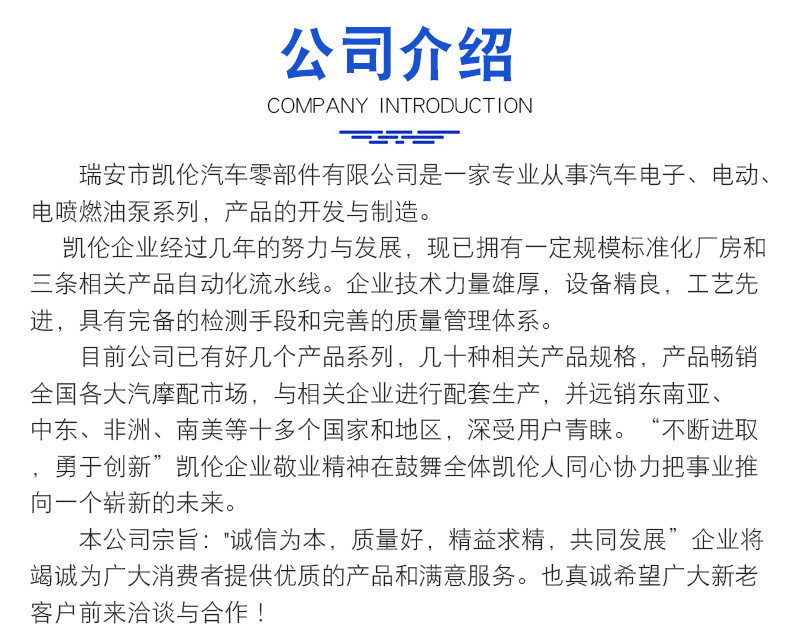 公司介绍

COMPANY INTRODUCTION

瑞安市凯伦汽车零部件有限公司是一家专业从事汽车电子、电动、电喷燃油泵系列，产品的开发与制造。

凯伦企业经过几年的努力与发展，现已拥有一定规模标准化厂房和三条相关产品自动化流水线。企业技术力量雄厚，设备精良，工艺先进，具有完备的检测手段和完善的质量管理体系。

目前公司已有好几个产品系列，几十种相关产品规格，产品畅销全国各大汽摩配市场，与相关企业进行配套生产，并远销东南亚、中东、非洲、南美等十多个国家和地区，深受用户青睐。“不断进取，勇于创新”凯伦企业敬业精神在鼓舞全体凯伦人同心协力把事业推向一个崭新的未来。

本公司宗旨："诚信为本，质量好，精益求精，共同发展”企业将竭诚为广大消费者提供优质的产品和满意服务。也真诚希望广大新老客户前来洽谈与合作！